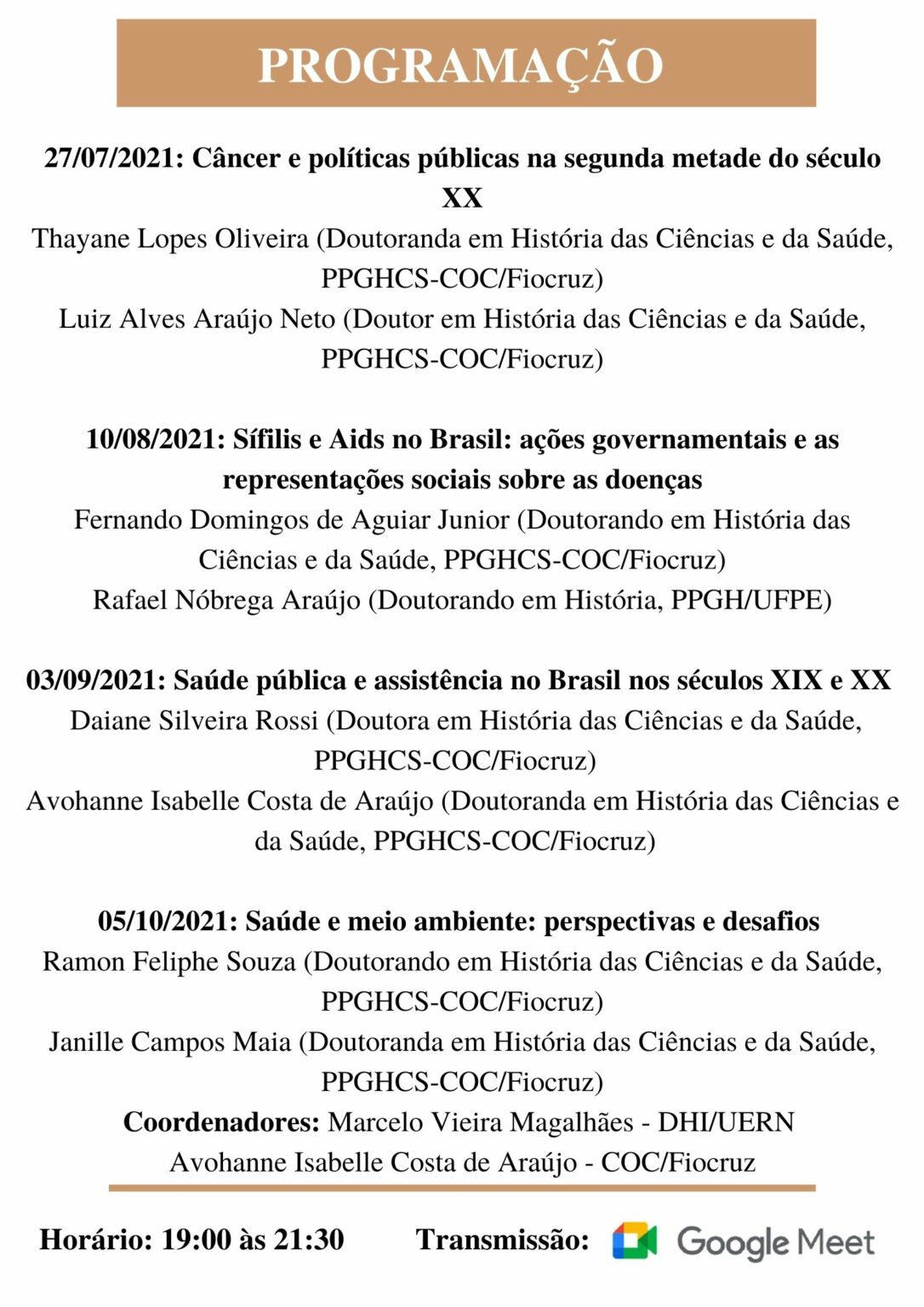 PROGRAMAÇÃO

27/07/2021: Câncer e políticas públicas na segunda metade do século XX

Thayane Lopes Oliveira (Doutoranda em História das Ciências e da Saúde, PPGHCS-COC/Fiocruz)

Luiz Alves Araújo Neto (Doutor em História das Ciências e da Saúde, PPGHCS-COC/Fiocruz)

10/08/2021: Sífilis e Aids no Brasil: ações governamentais e as representações sociais sobre as doenças

Fernando Domingos de Aguiar Junior (Doutorando em História das Ciências e da Saúde, PPGHCS-COC/Fiocruz)

Rafael Nóbrega Araújo (Doutorando em História, PPGH/UFPE)

03/09/2021: Saúde pública e assistência no Brasil nos séculos XIX e XX

Daiane Silveira Rossi (Doutora em História das Ciências e da Saúde, PPGHCS-COC/Fiocruz)

Avohanne Isabelle Costa de Araújo (Doutoranda em História das Ciências e da Saúde, PPGHCS-COC/Fiocruz)

05/10/2021: Saúde e meio ambiente: perspectivas e desafios

Ramon Feliphe Souza (Doutorando em História das Ciências e da Saúde, PPGHCS-COC/Fiocruz)

Janille Campos Maia (Doutoranda em História das Ciências e da Saúde, PPGHCS-COC/Fiocruz)

Coordenadores: Marcelo Vieira Magalhães - DHI/UERN
Avohanne Isabelle Costa de Araújo - COC/Fiocruz

Horário: 19:00 às 21:30 Transmissão: Google Meet